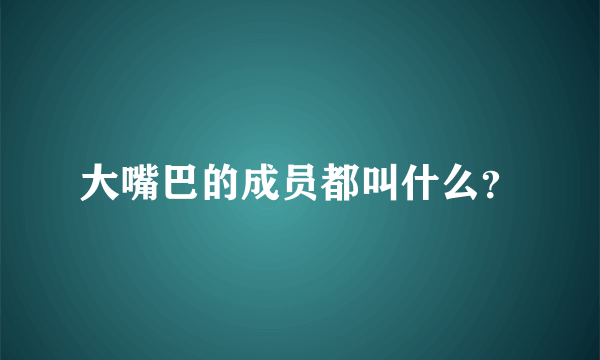 大嘴巴的成员都叫什么?